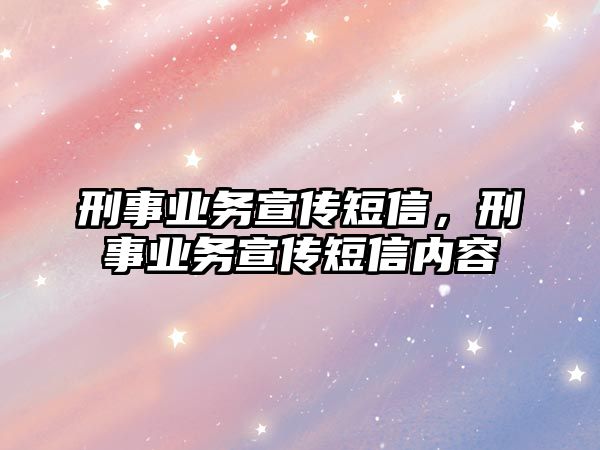 刑事业务宣传短信，刑事业务宣传短信内容